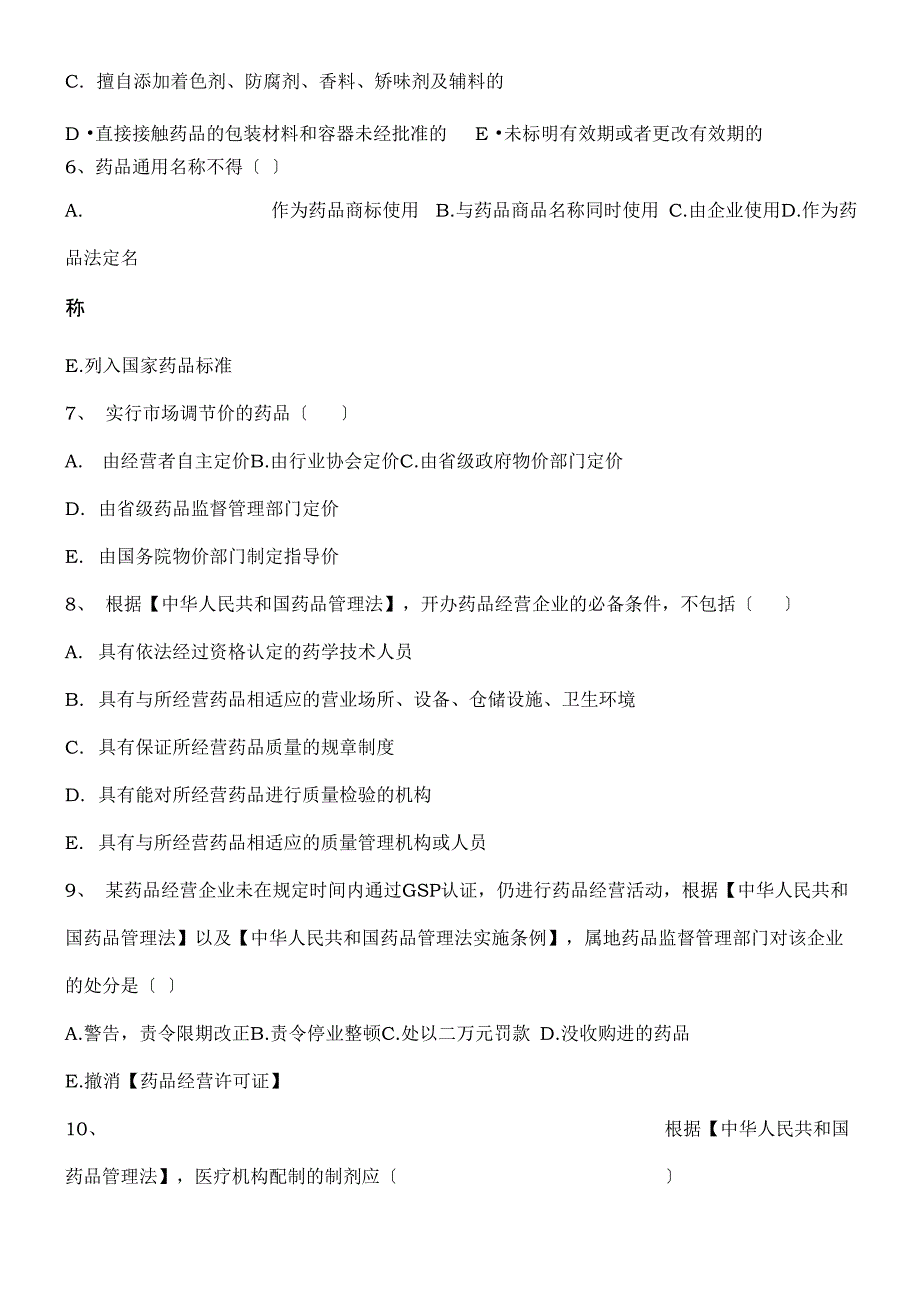 C. 擅自添加着色剂、防腐剂、香料、矫味剂及辅料的

D •直接接触药品的包装材料和容器未经批准的 E •未标明有效期或者更改有效期的

6、药品通用名称不得〔 〕

A. 作为药品商标使用 B.与药品商品名称同时使用 C.由企业使用D.作为药品法定名

称

E.列入国家药品标准

7、 实行市场调节价的药品〔 〕

A. 由经营者自主定价B.由行业协会定价C.由省级政府物价部门定价

D. 由省级药品监督管理部门定价

E. 由国务院物价部门制定指导价

8、 根据【中华人民共和国药品管理法】，开办药品经营企业的必备条件，不包括〔 〕

A. 具有依法经过资格认定的药学技术人员

B. 具有与所经营药品相适应的营业场所、设备、仓储设施、卫生环境

C. 具有保证所经营药品质量的规章制度

D. 具有能对所经营药品进行质量检验的机构

E. 具有与所经营药品相适应的质量管理机构或人员

9、 某药品经营企业未在规定时间内通过GSP认证，仍进行药品经营活动，根据【中华人民共和国药品管理法】以及【中华人民共和国药品管理法实施条例】，属地药品监督管理部门对该企业的处分是〔 〕

A.警告，责令限期改正B.责令停业整顿C.处以二万元罚款 D.没收购进的药品

E.撤消【药品经营许可证】

10、 根据【中华人民共和国药品管理法】，医疗机构配制的制剂应〔 〕